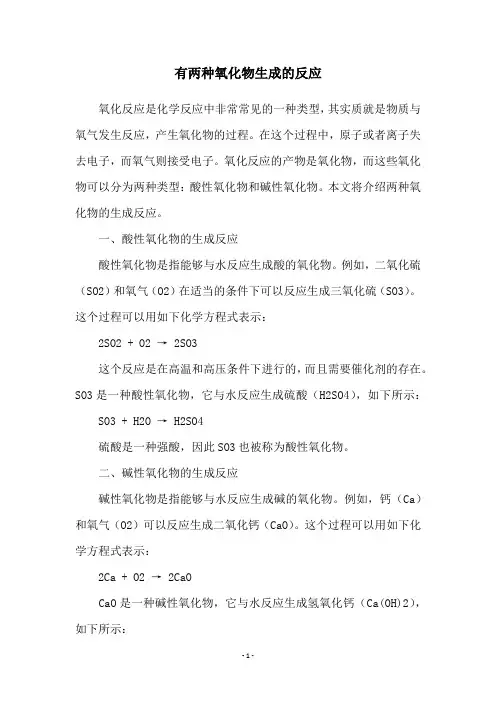 有两种氧化物生成的反应

氧化反应是化学反应中非常常见的一种类型，其实质就是物质与氧气发生反应，产生氧化物的过程。在这个过程中，原子或者离子失去电子，而氧气则接受电子。氧化反应的产物是氧化物，而这些氧化物可以分为两种类型：酸性氧化物和碱性氧化物。本文将介绍两种氧化物的生成反应。

一、酸性氧化物的生成反应

酸性氧化物是指能够与水反应生成酸的氧化物。例如，二氧化硫（SO2）和氧气（O2）在适当的条件下可以反应生成三氧化硫（SO3）。这个过程可以用如下化学方程式表示：

2SO2 + O2 → 2SO3

这个反应是在高温和高压条件下进行的，而且需要催化剂的存在。SO3 是一种酸性氧化物，它与水反应生成硫酸（H2SO4），如下所示：

SO3 + H2O → H2SO4

硫酸是一种强酸，因此 SO3 也被称为酸性氧化物。

二、碱性氧化物的生成反应

碱性氧化物是指能够与水反应生成碱的氧化物。例如，钙（Ca）和氧气（O2）可以反应生成二氧化钙（CaO）。这个过程可以用如下化学方程式表示：

2Ca + O2 → 2CaO

CaO 是一种碱性氧化物，它与水反应生成氢氧化钙（Ca(OH)2），如下所示：

- 1 -